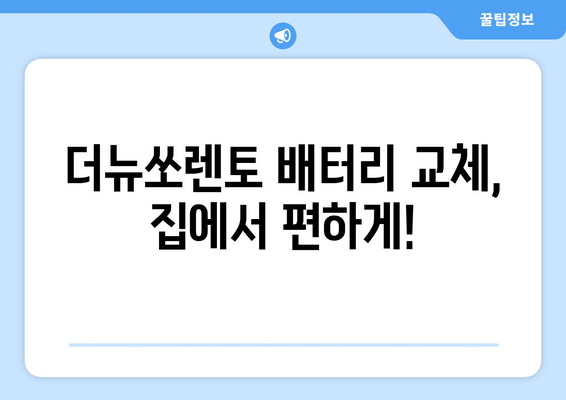 꿀팁정보

더뉴쏘렌토 배터리 교체, 집에서 편하게!